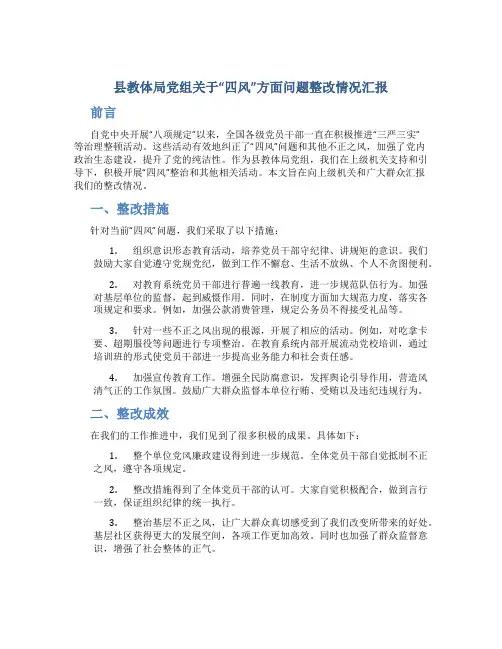 县教体局党组关于“四风”方面问题整改情况汇报

前言

自党中央开展“八项规定”以来，全国各级党员干部一直在积极推进“三严三实”等治理整顿活动。这些活动有效地纠正了“四风”问题和其他不正之风，加强了党内政治生态建设，提升了党的纯洁性。作为县教体局党组，我们在上级机关支持和引导下，积极开展“四风”整治和其他相关活动。本文旨在向上级机关和广大群众汇报我们的整改情况。

一、整改措施

针对当前“四风”问题，我们采取了以下措施：

1. 组织意识形态教育活动，培养党员干部守纪律、讲规矩的意识。我们鼓励大家自觉遵守党规党纪，做到工作不懈怠、生活不放纵、个人不贪图便利。

2. 对教育系统党员干部进行普遍一线教育，进一步规范队伍行为。加强对基层单位的监督，起到威慑作用。同时，在制度方面加大规范力度，落实各项规定和要求。例如，加强公款消费管理，规定公务员不得接受礼品等。

3. 针对一些不正之风出现的根源，开展了相应的活动。例如，对吃拿卡要、超期服役等问题进行专项整治。在教育系统内部开展流动党校培训，通过培训班的形式使党员干部进一步提高业务能力和社会责任感。

4. 加强宣传教育工作。增强全民防腐意识，发挥舆论引导作用，营造风清气正的工作氛围。鼓励广大群众监督本单位行贿、受贿以及违纪违规行为。

二、整改成效

在我们的工作推进中，我们见到了很多积极的成果。具体如下：

1. 整个单位党风廉政建设得到进一步规范。全体党员干部自觉抵制不正之风，遵守各项规定。

2. 整改措施得到了全体党员干部的认可。大家自觉积极配合，做到言行一致，保证组织纪律的统一执行。

3. 整治基层不正之风，让广大群众真切感受到了我们改变所带来的好处。基层社区获得更大的发展空间，各项工作更加高效。同时也加强了群众监督意识，增强了社会整体的正气。